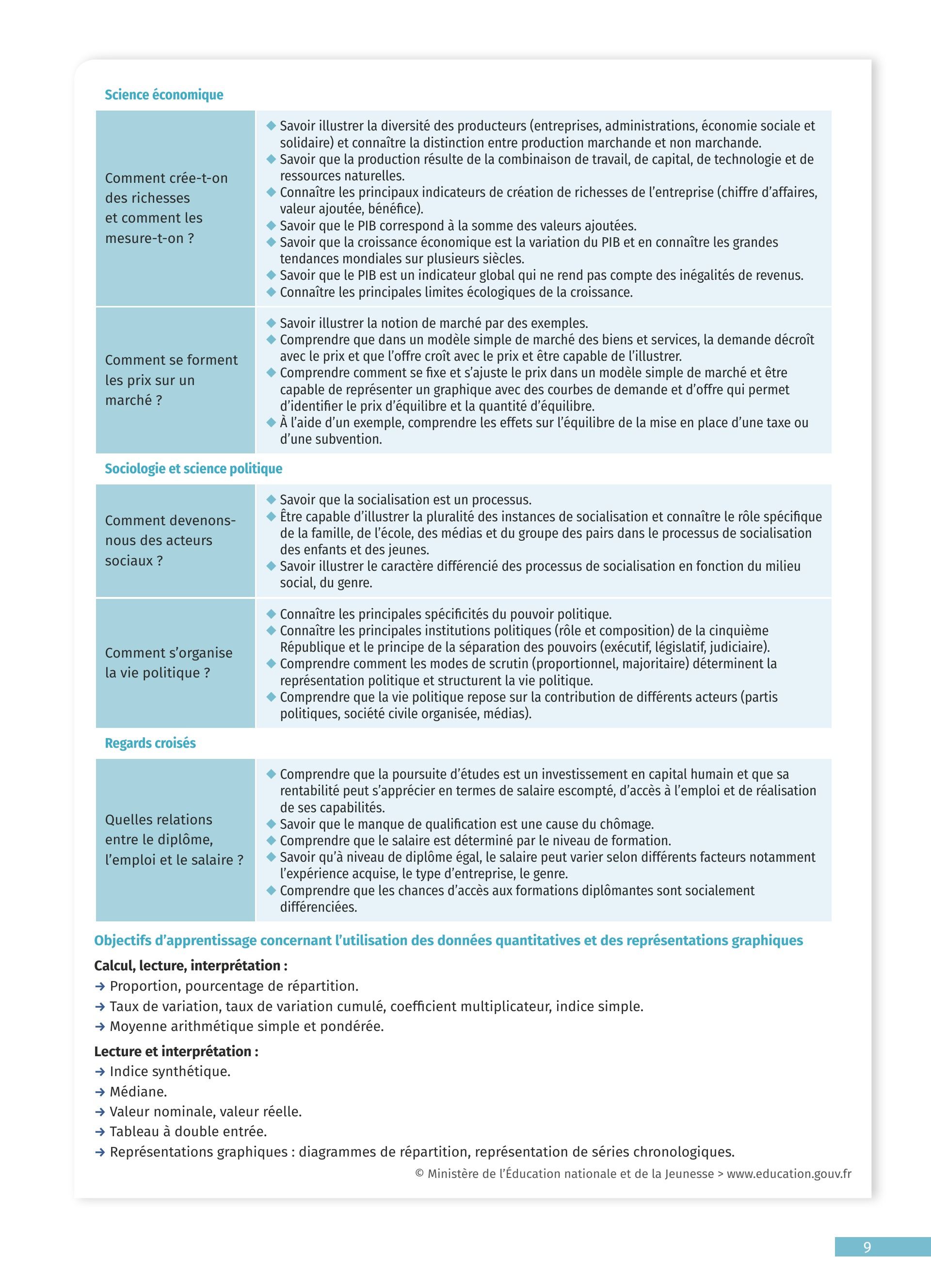 Science économique

| | |
|---|---|
| Comment crée-t-on des richesses et comment les mesure-t-on ? | ◆ Savoir illustrer la diversité des producteurs (entreprises, administrations, économie sociale et solidaire) et connaître la distinction entre production marchande et non marchande. ◆ Savoir que la production résulte de la combinaison de travail, de capital, de technologie et de ressources naturelles. ◆ Connaître les principaux indicateurs de création de richesses de l'entreprise (chiffre d'affaires, valeur ajoutée, bénéfice). ◆ Savoir que le PIB correspond à la somme des valeurs ajoutées. ◆ Savoir que la croissance économique est la variation du PIB et en connaître les grandes tendances mondiales sur plusieurs siècles. ◆ Savoir que le PIB est un indicateur global qui ne rend pas compte des inégalités de revenus. ◆ Connaître les principales limites écologiques de la croissance. |
| Comment se forment les prix sur un marché ? | ◆ Savoir illustrer la notion de marché par des exemples. ◆ Comprendre que dans un modèle simple de marché des biens et services, la demande décroît avec le prix et que l'offre croît avec le prix et être capable de l'illustrer. ◆ Comprendre comment se fixe et s'ajuste le prix dans un modèle simple de marché et être capable de représenter un graphique avec des courbes de demande et d'offre qui permet d'identifier le prix d'équilibre et la quantité d'équilibre. ◆ À l'aide d'un exemple, comprendre les effets sur l'équilibre de la mise en place d'une taxe ou d'une subvention. |

Sociologie et science politique

| | |
|---|---|
| Comment devenons-nous des acteurs sociaux ? | ◆ Savoir que la socialisation est un processus. ◆ Être capable d'illustrer la pluralité des instances de socialisation et connaître le rôle spécifique de la famille, de l'école, des médias et du groupe des pairs dans le processus de socialisation des enfants et des jeunes. ◆ Savoir illustrer le caractère différencié des processus de socialisation en fonction du milieu social, du genre. |
| Comment s'organise la vie politique ? | ◆ Connaître les principales spécificités du pouvoir politique. ◆ Connaître les principales institutions politiques (rôle et composition) de la cinquième République et le principe de la séparation des pouvoirs (exécutif, législatif, judiciaire). ◆ Comprendre comment les modes de scrutin (proportionnel, majoritaire) déterminent la représentation politique et structurent la vie politique. ◆ Comprendre que la vie politique repose sur la contribution de différents acteurs (partis politiques, société civile organisée, médias). |

Regards croisés

| | |
|---|---|
| Quelles relations entre le diplôme, l'emploi et le salaire ? | ◆ Comprendre que la poursuite d'études est un investissement en capital humain et que sa rentabilité peut s'apprécier en termes de salaire escompté, d'accès à l'emploi et de réalisation de ses capabilités. ◆ Savoir que le manque de qualification est une cause du chômage. ◆ Comprendre que le salaire est déterminé par le niveau de formation. ◆ Savoir qu'à niveau de diplôme égal, le salaire peut varier selon différents facteurs notamment l'expérience acquise, le type d'entreprise, le genre. ◆ Comprendre que les chances d'accès aux formations diplômantes sont socialement différenciées. |

Objectifs d'apprentissage concernant l'utilisation des données quantitatives et des représentations graphiques

Calcul, lecture, interprétation :
→ Proportion, pourcentage de répartition.
→ Taux de variation, taux de variation cumulé, coefficient multiplicateur, indice simple.
→ Moyenne arithmétique simple et pondérée.

Lecture et interprétation :
→ Indice synthétique.
→ Médiane.
→ Valeur nominale, valeur réelle.
→ Tableau à double entrée.
→ Représentations graphiques : diagrammes de répartition, représentation de séries chronologiques.

© Ministère de l'Éducation nationale et de la Jeunesse > www.education.gouv.fr

9